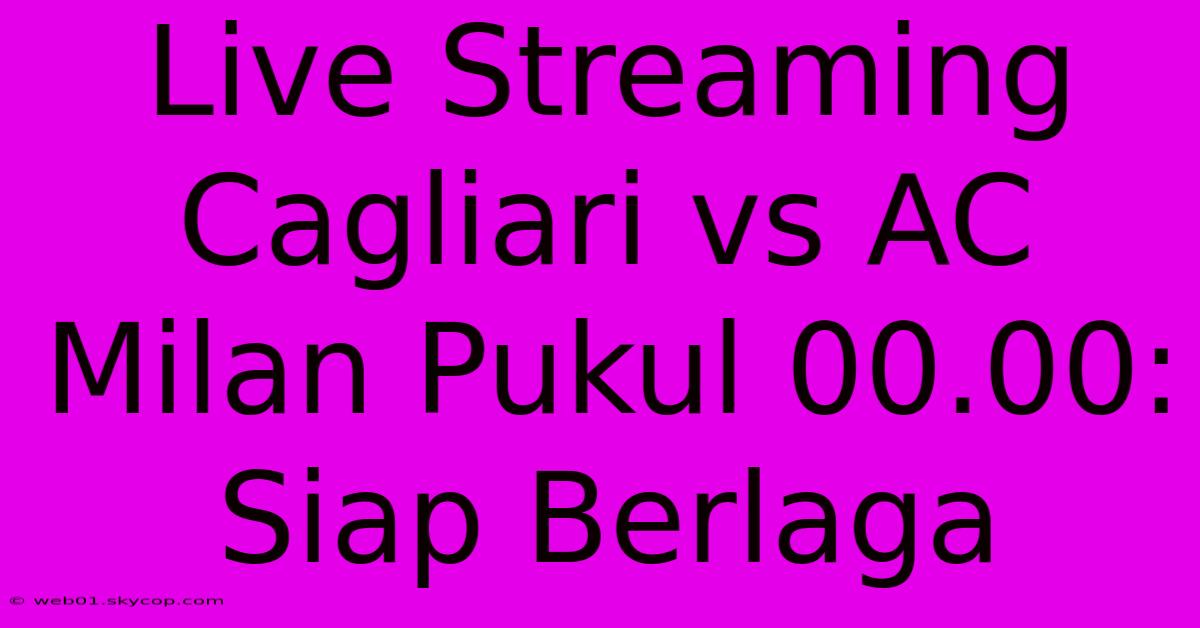 Live Streaming Cagliari vs AC Milan Pukul 00.00: Siap Berlaga

© web01.skycop.com